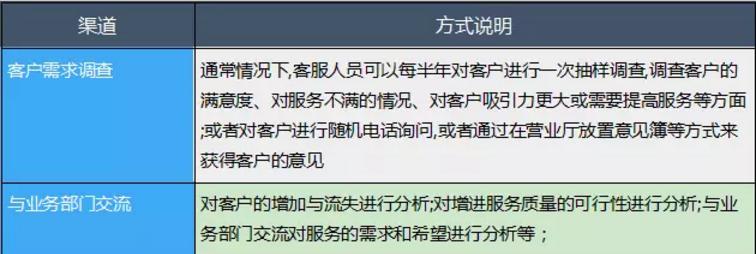 | 渠道 | 方式说明 |
|---|---|
| 客户需求调查 | 通常情况下,客服人员可以每半年对客户进行一次抽样调查,调查客户的满意度、对服务不满的情况、对客户吸引力更大或需要提高服务等方面;或者对客户进行随机电话询问,或者通过在营业厅放置意见簿等方式来获得客户的意见 |
| 与业务部门交流 | 对客户的增加与流失进行分析;对增进服务质量的可行性进行分析;与业务部门交流对服务的需求和希望进行分析等； |